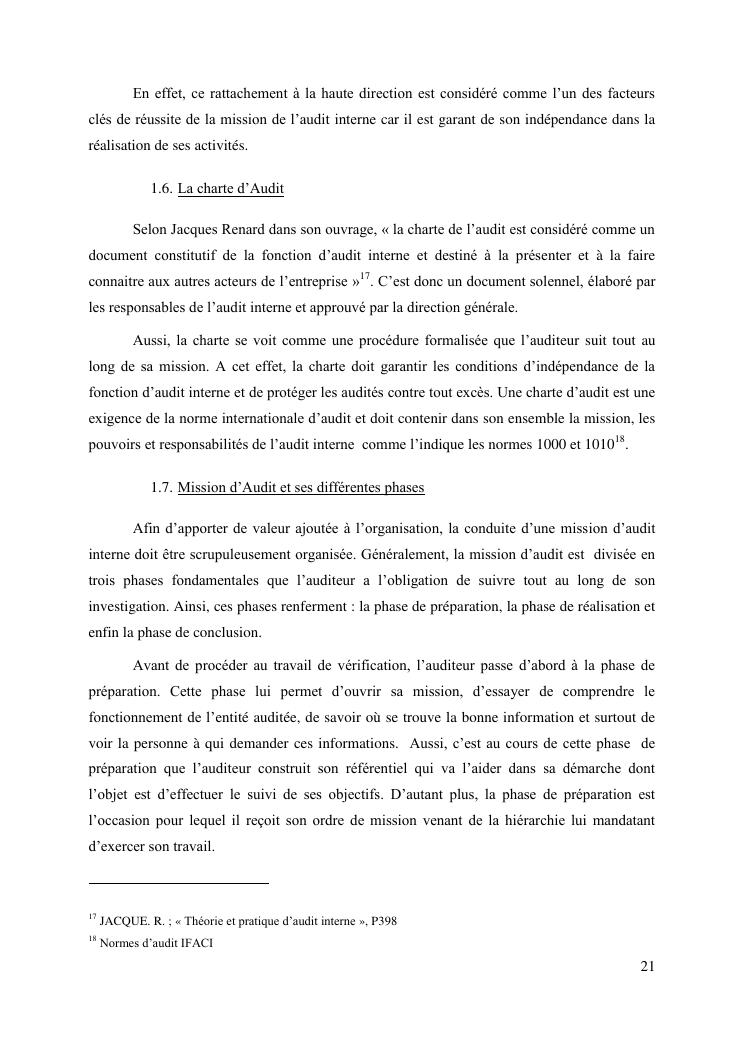 En effet, ce rattachement à la haute direction est considéré comme l'un des facteurs clés de réussite de la mission de l'audit interne car il est garant de son indépendance dans la réalisation de ses activités.

1.6. La charte d'Audit

Selon Jacques Renard dans son ouvrage, « la charte de l'audit est considéré comme un document constitutif de la fonction d'audit interne et destiné à la présenter et à la faire connaitre aux autres acteurs de l'entreprise »$^{17}$. C'est donc un document solennel, élaboré par les responsables de l'audit interne et approuvé par la direction générale.

Aussi, la charte se voit comme une procédure formalisée que l'auditeur suit tout au long de sa mission. A cet effet, la charte doit garantir les conditions d'indépendance de la fonction d'audit interne et de protéger les audités contre tout excès. Une charte d'audit est une exigence de la norme internationale d'audit et doit contenir dans son ensemble la mission, les pouvoirs et responsabilités de l'audit interne comme l'indique les normes 1000 et 1010$^{18}$.

1.7. Mission d'Audit et ses différentes phases

Afin d'apporter de valeur ajoutée à l'organisation, la conduite d'une mission d'audit interne doit être scrupuleusement organisée. Généralement, la mission d'audit est divisée en trois phases fondamentales que l'auditeur a l'obligation de suivre tout au long de son investigation. Ainsi, ces phases renferment : la phase de préparation, la phase de réalisation et enfin la phase de conclusion.

Avant de procéder au travail de vérification, l'auditeur passe d'abord à la phase de préparation. Cette phase lui permet d'ouvrir sa mission, d'essayer de comprendre le fonctionnement de l'entité auditée, de savoir où se trouve la bonne information et surtout de voir la personne à qui demander ces informations. Aussi, c'est au cours de cette phase de préparation que l'auditeur construit son référentiel qui va l'aider dans sa démarche dont l'objet est d'effectuer le suivi de ses objectifs. D'autant plus, la phase de préparation est l'occasion pour lequel il reçoit son ordre de mission venant de la hiérarchie lui mandatant d'exercer son travail.

$^{17}$ JACQUE. R. ; « Théorie et pratique d'audit interne », P398
$^{18}$ Normes d'audit IFACI

21